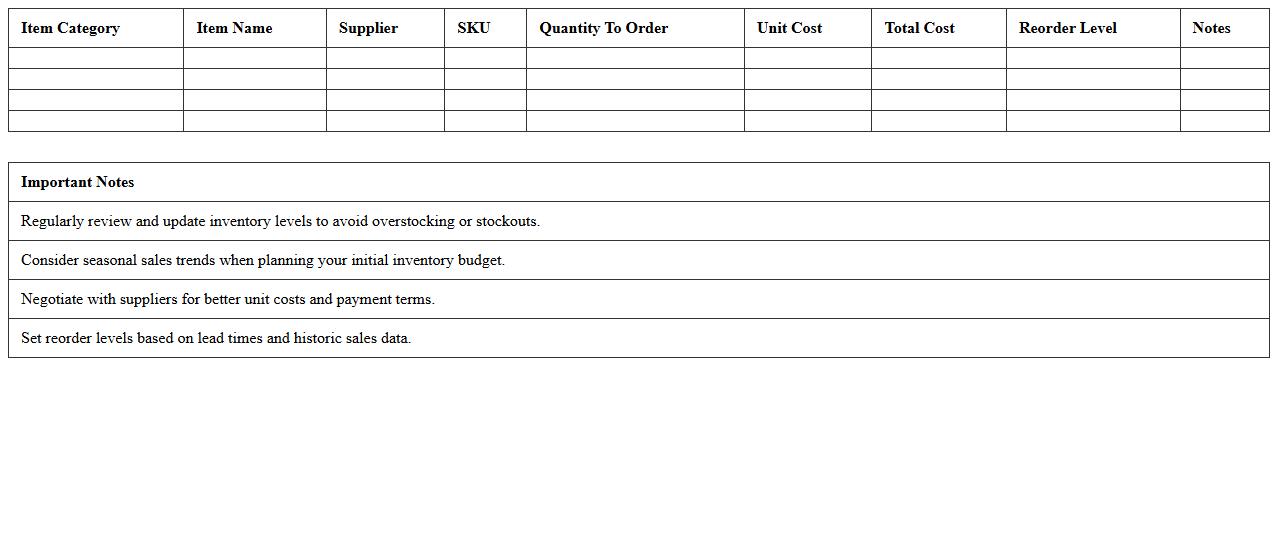 | Item Category | Item Name | Supplier | SKU | Quantity To Order | Unit Cost | Total Cost | Reorder Level | Notes |
|---|---|---|---|---|---|---|---|---|
| | | | | | | | | |
| | | | | | | | | |
| | | | | | | | | |
| | | | | | | | | |

| Important Notes |
|---|
| Regularly review and update inventory levels to avoid overstocking or stockouts. |
| Consider seasonal sales trends when planning your initial inventory budget. |
| Negotiate with suppliers for better unit costs and payment terms. |
| Set reorder levels based on lead times and historic sales data. |